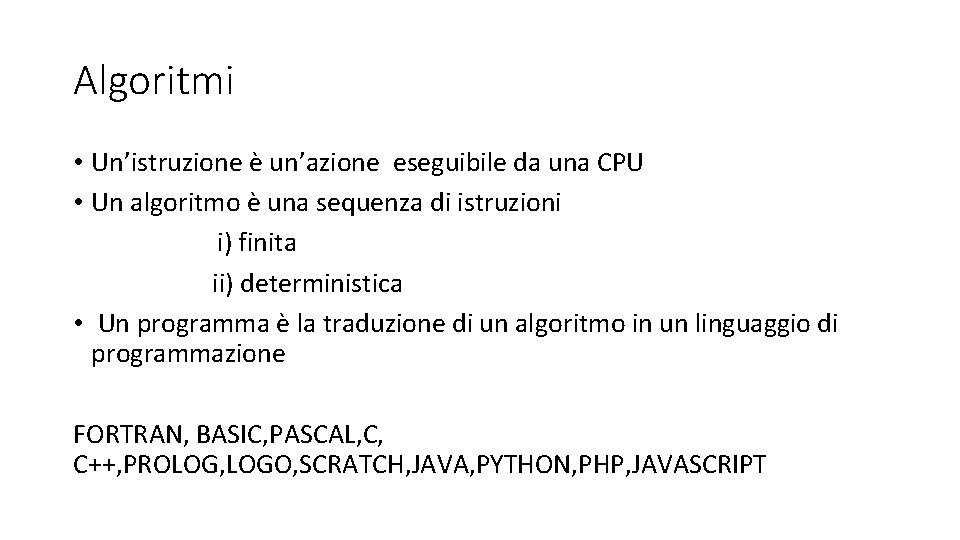 Algoritmi

• Un'istruzione è un'azione eseguibile da una CPU
• Un algoritmo è una sequenza di istruzioni
i) finita
ii) deterministica
• Un programma è la traduzione di un algoritmo in un linguaggio di programmazione

FORTRAN, BASIC,PASCAL,C,
C++,PROLOG,LOGO,SCRATCH,JAVA,PYTHON,PHP,JAVASCRIPT